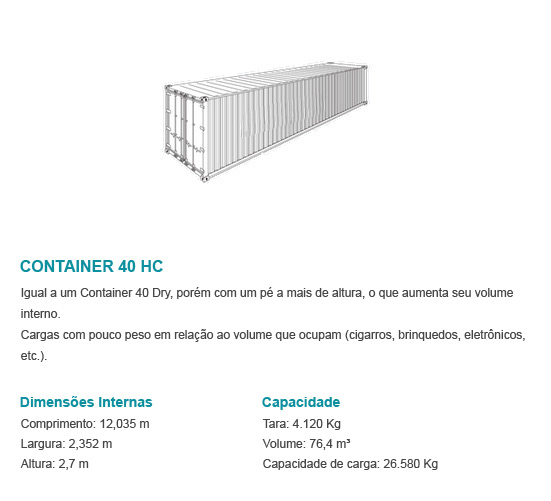 CONTAINER 40 HC

Igual a um Container 40 Dry, porém com um pé a mais de altura, o que aumenta seu volume interno.
Cargas com pouco peso em relação ao volume que ocupam (cigarros, brinquedos, eletrônicos, etc.).

Dimensões Internas
Comprimento: 12,035 m
Largura: 2,352 m
Altura: 2,7 m

Capacidade
Tara: 4.120 Kg
Volume: 76,4 m³
Capacidade de carga: 26.580 Kg